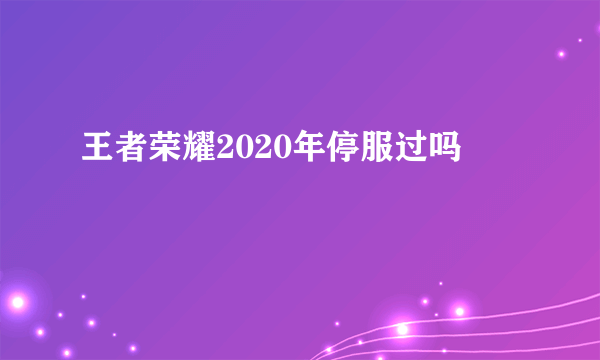 王者荣耀2020年停服过吗